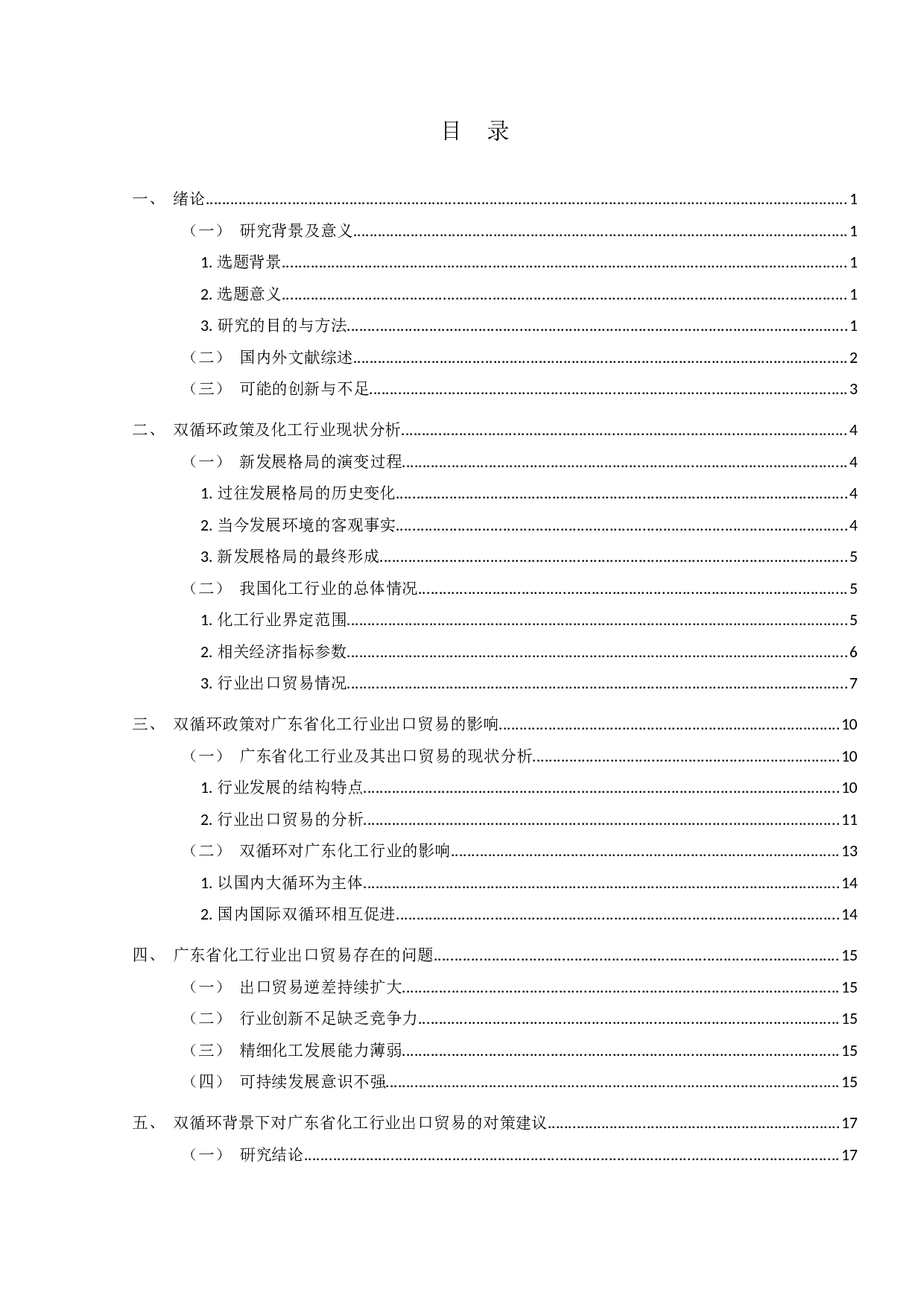 目 录

一、 绪论 1

（一） 研究背景及意义 1

1.选题背景 1

2.选题意义 1

3.研究的目的与方法 1

（二） 国内外文献综述 2

（三） 可能的创新与不足 3

二、 双循环政策及化工行业现状分析 4

（一） 新发展格局的演变过程 4

1.过往发展格局的历史变化 4

2.当今发展环境的客观事实 4

3.新发展格局的最终形成 5

（二） 我国化工行业的总体情况 5

1.化工行业界定范围 5

2.相关经济指标参数 6

3.行业出口贸易情况 7

三、 双循环政策对广东省化工行业出口贸易的影响 10

（一） 广东省化工行业及其出口贸易的现状分析 10

1.行业发展的结构特点 10

2.行业出口贸易的分析 11

（二） 双循环对广东化工行业的影响 13

1.以国内大循环为主体 14

2.国内国际双循环相互促进 14

四、 广东省化工行业出口贸易存在的问题 15

（一） 出口贸易逆差持续扩大 15

（二） 行业创新不足缺乏竞争力 15

（三） 精细化工发展能力薄弱 15

（四） 可持续发展意识不强 15

五、 双循环背景下对广东省化工行业出口贸易的对策建议 17

（一） 研究结论 17